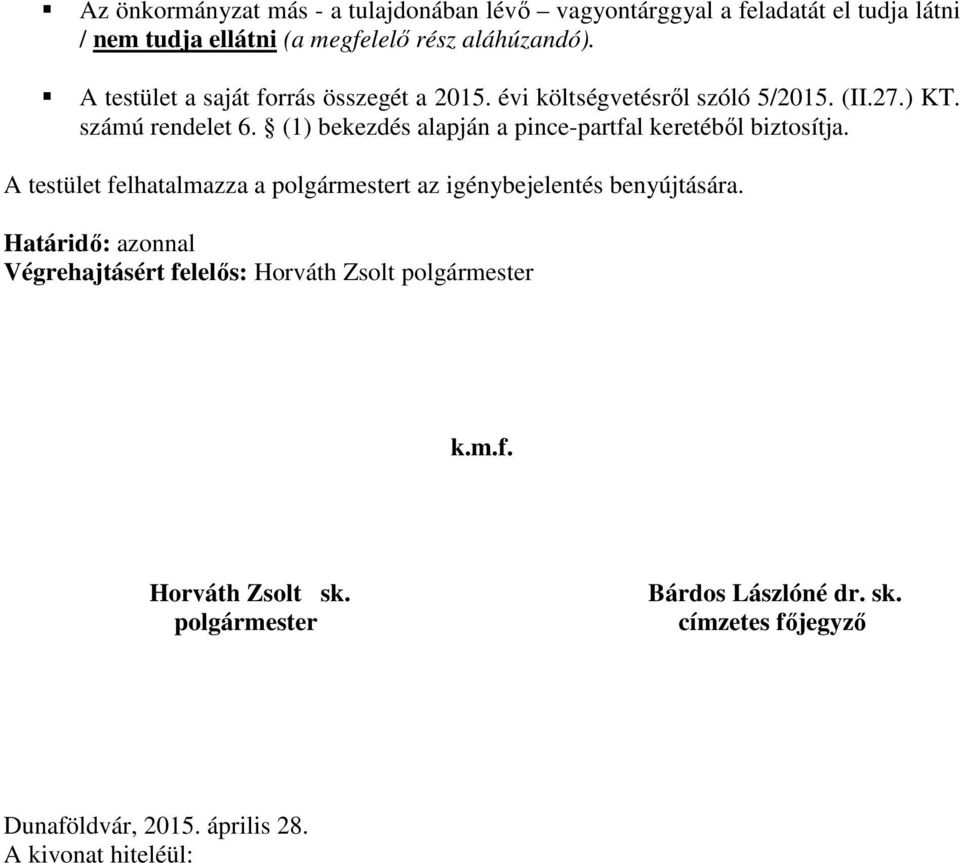 ▪ Az önkormányzat más - a tulajdonában lévő – vagyontárggyal a feladatát el tudja látni / nem tudja ellátni (a megfelelő rész aláhúzandó).

▪ A testület a saját forrás összegét a 2015. évi költségvetésről szóló 5/2015. (II.27.) KT. számú rendelet 6. § (1) bekezdés alapján a pince-partfal keretéből biztosítja.

A testület felhatalmazza a polgármestert az igénybejelentés benyújtására.

Határidő: azonnal
Végrehajtásért felelős: Horváth Zsolt polgármester

k.m.f.

Horváth Zsolt sk.
polgármester

Bárdos Lászlóné dr. sk.
címzetes főjegyző

Dunaföldvár, 2015. április 28.
A kivonat hiteléül: